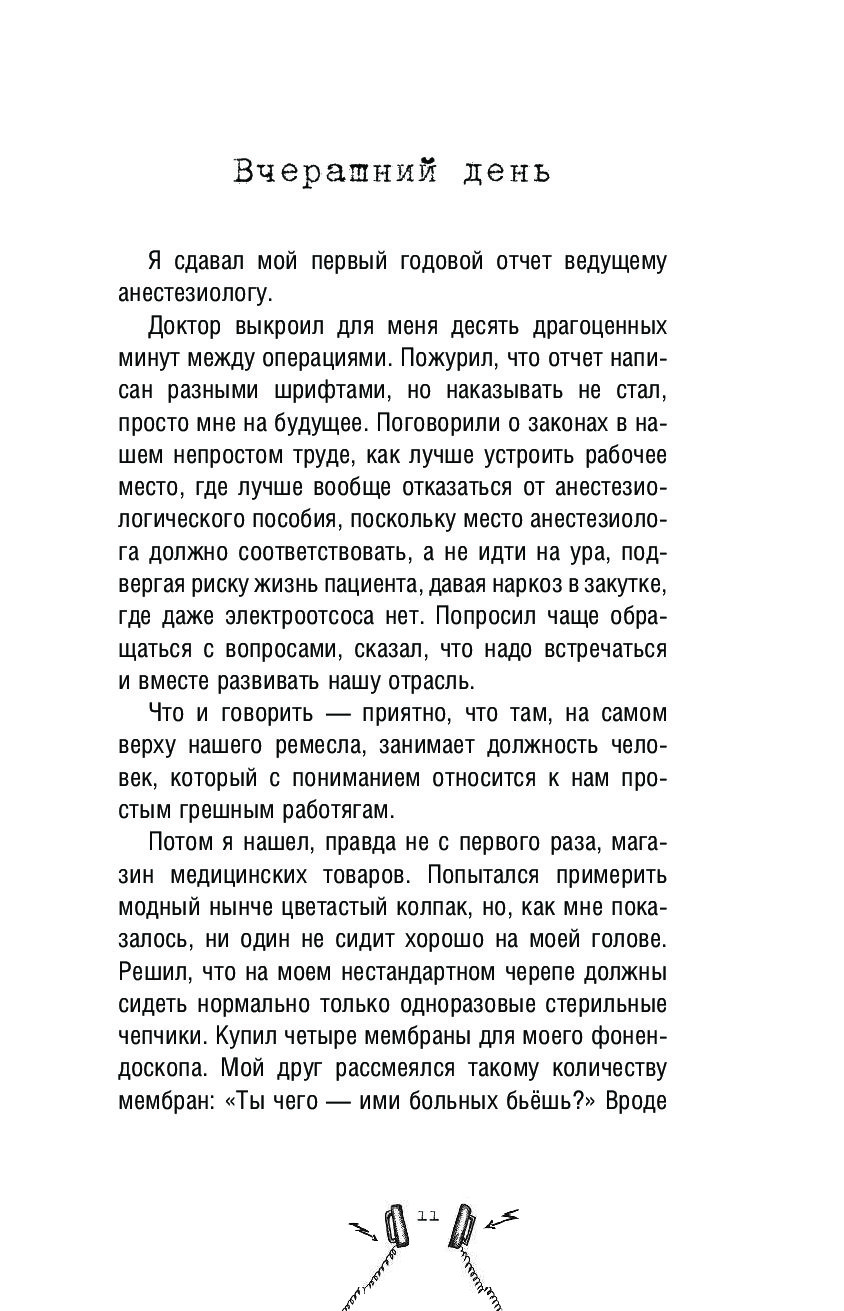 Вчерашний день

Я сдавал мой первый годовой отчет ведущему анестезиологу.

Доктор выкроил для меня десять драгоценных минут между операциями. Пожурил, что отчет написан разными шрифтами, но наказывать не стал, просто мне на будущее. Поговорили о законах в нашем непростом труде, как лучше устроить рабочее место, где лучше вообще отказаться от анестезиологического пособия, поскольку место анестезиолога должно соответствовать, а не идти на ура, подвергая риску жизнь пациента, давая наркоз в закутке, где даже электроотсоса нет. Попросил чаще обращаться с вопросами, сказал, что надо встречаться и вместе развивать нашу отрасль.

Что и говорить — приятно, что там, на самом верху нашего ремесла, занимает должность человек, который с пониманием относится к нам простым грешным работягам.

Потом я нашел, правда не с первого раза, магазин медицинских товаров. Попытался примерить модный нынче цветастый колпак, но, как мне показалось, ни один не сидит хорошо на моей голове. Решил, что на моем нестандартном черепе должны сидеть нормально только одноразовые стерильные чепчики. Купил четыре мембраны для моего фонендоскопа. Мой друг рассмеялся такому количеству мембран: «Ты чего — ими больных бьёшь?» Вроде

11